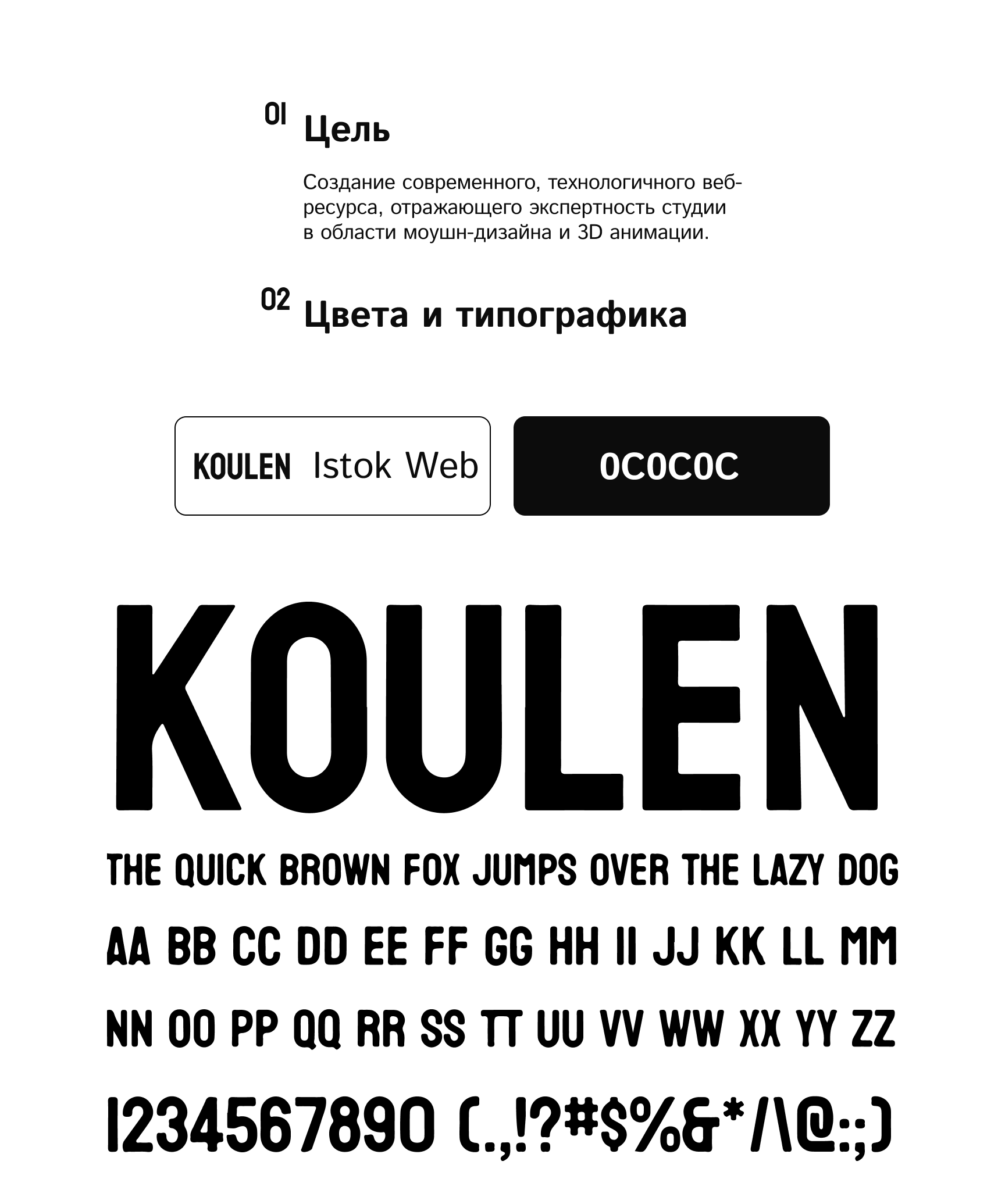 01 Цель

Создание современного, технологичного веб-ресурса, отражающего экспертность студии в области моушн-дизайна и 3D анимации.

02 Цвета и типографика

KOULEN Istok Web

0C0C0C

KOULEN

THE QUICK BROWN FOX JUMPS OVER THE LAZY DOG

AA BB CC DD EE FF GG HH II JJ KK LL MM

NN OO PP QQ RR SS TT UU VV WW XX YY ZZ

1234567890 (.,!?#$%&*/\@:;)